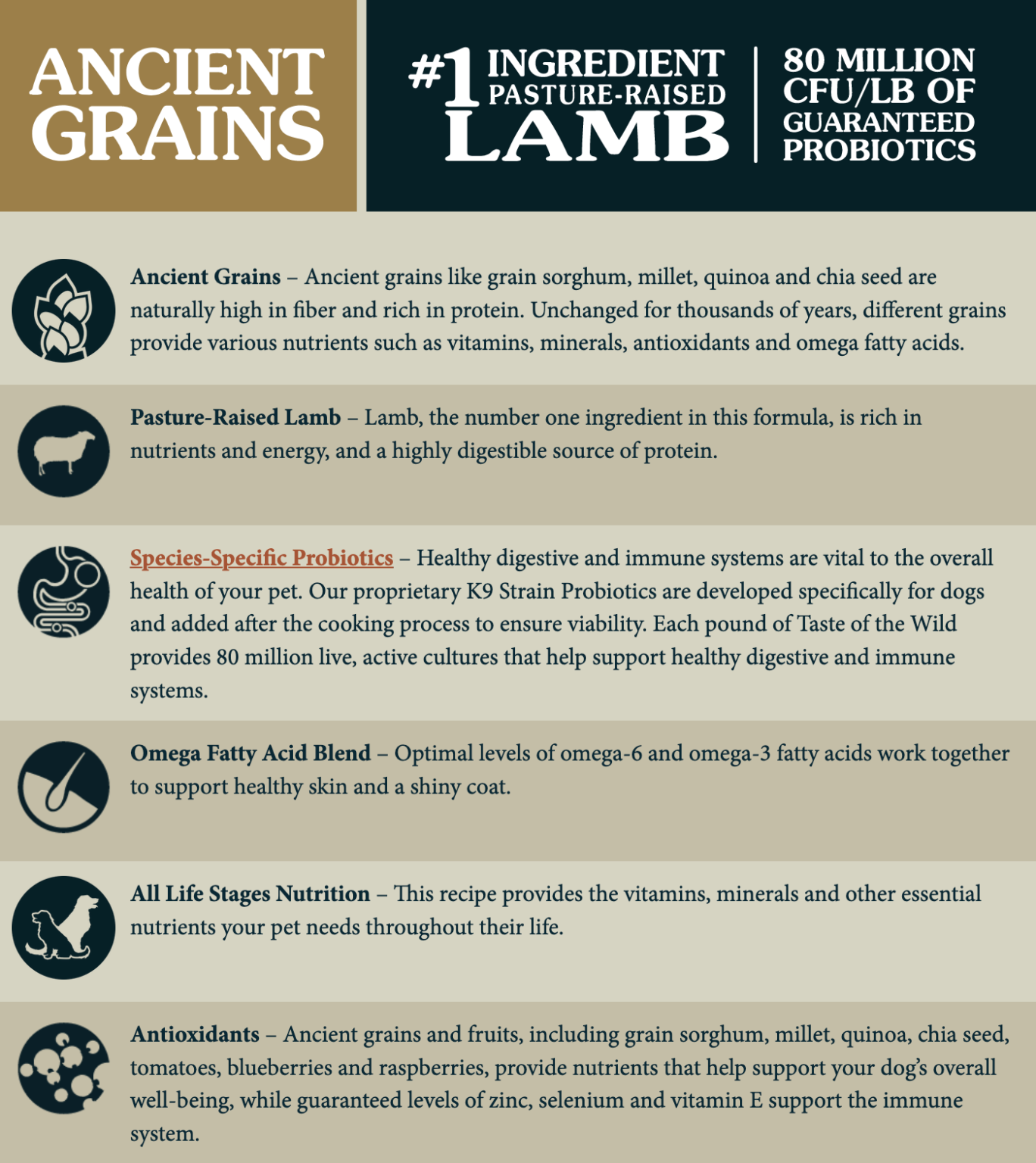 ANCIENT GRAINS

#1 INGREDIENT PASTURE-RAISED LAMB

80 MILLION CFU/LB OF GUARANTEED PROBIOTICS

Ancient Grains – Ancient grains like grain sorghum, millet, quinoa and chia seed are naturally high in fiber and rich in protein. Unchanged for thousands of years, different grains provide various nutrients such as vitamins, minerals, antioxidants and omega fatty acids.

Pasture-Raised Lamb – Lamb, the number one ingredient in this formula, is rich in nutrients and energy, and a highly digestible source of protein.

Species-Specific Probiotics – Healthy digestive and immune systems are vital to the overall health of your pet. Our proprietary K9 Strain Probiotics are developed specifically for dogs and added after the cooking process to ensure viability. Each pound of Taste of the Wild provides 80 million live, active cultures that help support healthy digestive and immune systems.

Omega Fatty Acid Blend – Optimal levels of omega-6 and omega-3 fatty acids work together to support healthy skin and a shiny coat.

All Life Stages Nutrition – This recipe provides the vitamins, minerals and other essential nutrients your pet needs throughout their life.

Antioxidants – Ancient grains and fruits, including grain sorghum, millet, quinoa, chia seed, tomatoes, blueberries and raspberries, provide nutrients that help support your dog's overall well-being, while guaranteed levels of zinc, selenium and vitamin E support the immune system.